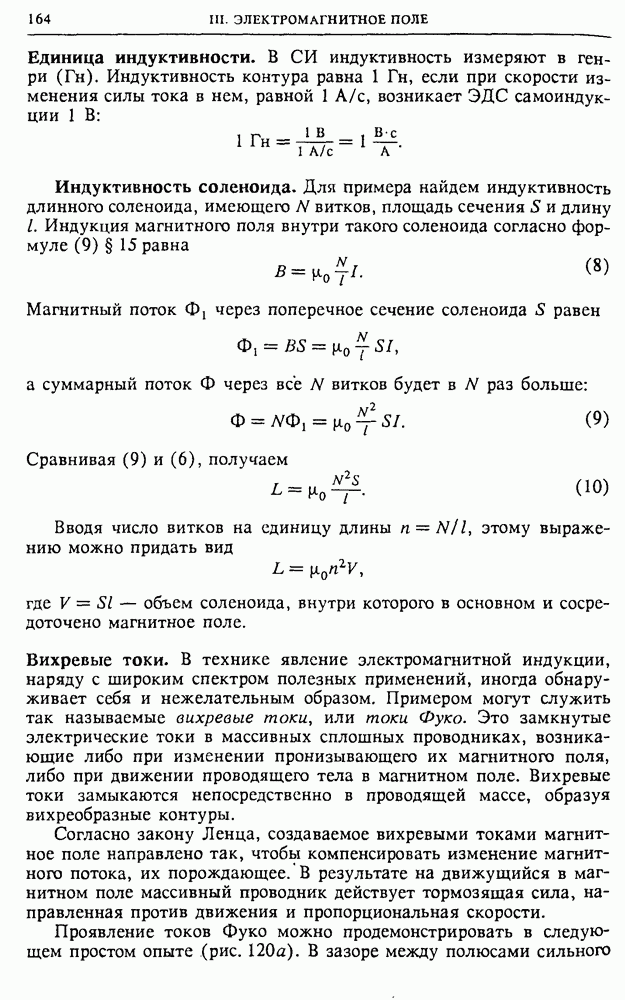 164 III. ЭЛЕКТРОМАГНИТНОЕ ПОЛЕ

Единица индуктивности. В СИ индуктивность измеряют в генри (Гн). Индуктивность контура равна 1 Гн, если при скорости изменения силы тока в нем, равной 1 А/с, возникает ЭДС самоиндукции 1 В:

$1\ Гн = \frac{1\ В}{1\ А/с} = 1\ \frac{В \cdot с}{А}.$

Индуктивность соленоида. Для примера найдем индуктивность длинного соленоида, имеющего $N$ витков, площадь сечения $S$ и длину $l$. Индукция магнитного поля внутри такого соленоида согласно формуле (9) § 15 равна

$B = \mu_0 \frac{N}{l} I.$ (8)

Магнитный поток $\Phi_1$ через поперечное сечение соленоида $S$ равен

$\Phi_1 = BS = \mu_0 \frac{N}{l} SI,$

а суммарный поток $\Phi$ через все $N$ витков будет в $N$ раз больше:

$\Phi = N\Phi_1 = \mu_0 \frac{N^2}{l} SI.$ (9)

Сравнивая (9) и (6), получаем

$L = \mu_0 \frac{N^2 S}{l}.$ (10)

Вводя число витков на единицу длины $n = N/l$, этому выражению можно придать вид

$L = \mu_0 n^2 V,$

где $V = Sl$ — объем соленоида, внутри которого в основном и сосредоточено магнитное поле.

Вихревые токи. В технике явление электромагнитной индукции, наряду с широким спектром полезных применений, иногда обнаруживает себя и нежелательным образом. Примером могут служить так называемые вихревые токи, или токи Фуко. Это замкнутые электрические токи в массивных сплошных проводниках, возникающие либо при изменении пронизывающего их магнитного поля, либо при движении проводящего тела в магнитном поле. Вихревые токи замыкаются непосредственно в проводящей массе, образуя вихреобразные контуры.

Согласно закону Ленца, создаваемое вихревыми токами магнитное поле направлено так, чтобы компенсировать изменение магнитного потока, их порождающее. В результате на движущийся в магнитном поле массивный проводник действует тормозящая сила, направленная против движения и пропорциональная скорости.

Проявление токов Фуко можно продемонстрировать в следующем простом опыте (рис. 120а). В зазоре между полюсами сильного